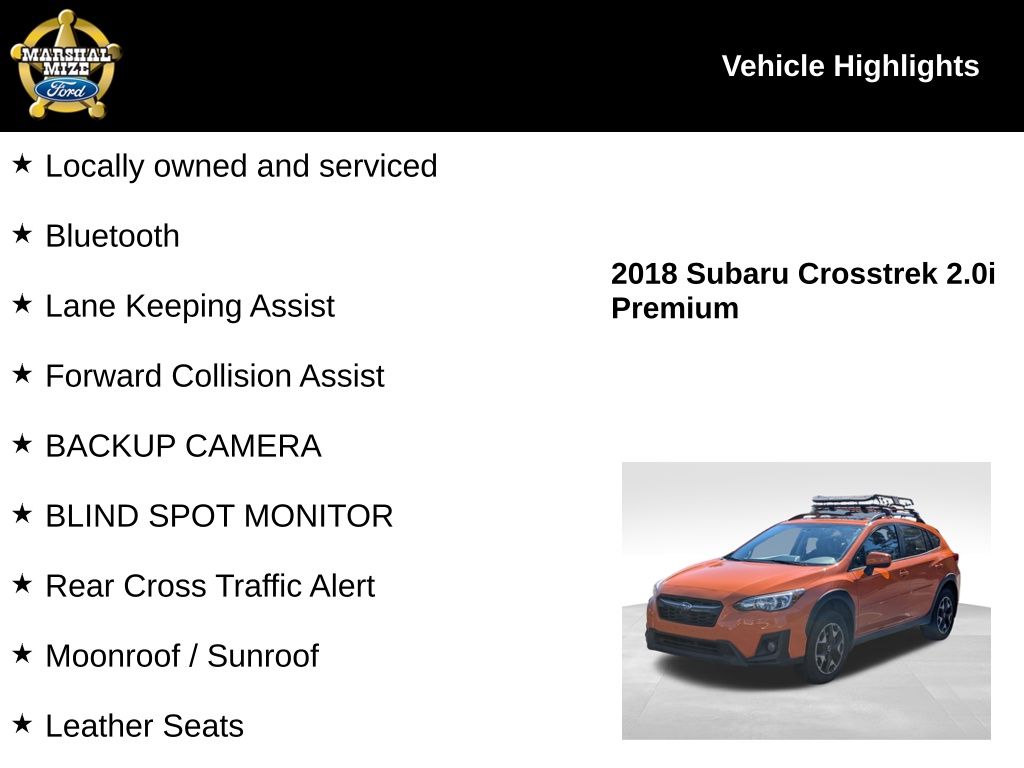 MARSHAL MIZE Ford

Vehicle Highlights

★ Locally owned and serviced

★ Bluetooth

★ Lane Keeping Assist

★ Forward Collision Assist

★ BACKUP CAMERA

★ BLIND SPOT MONITOR

★ Rear Cross Traffic Alert

★ Moonroof / Sunroof

★ Leather Seats

2018 Subaru Crosstrek 2.0i Premium